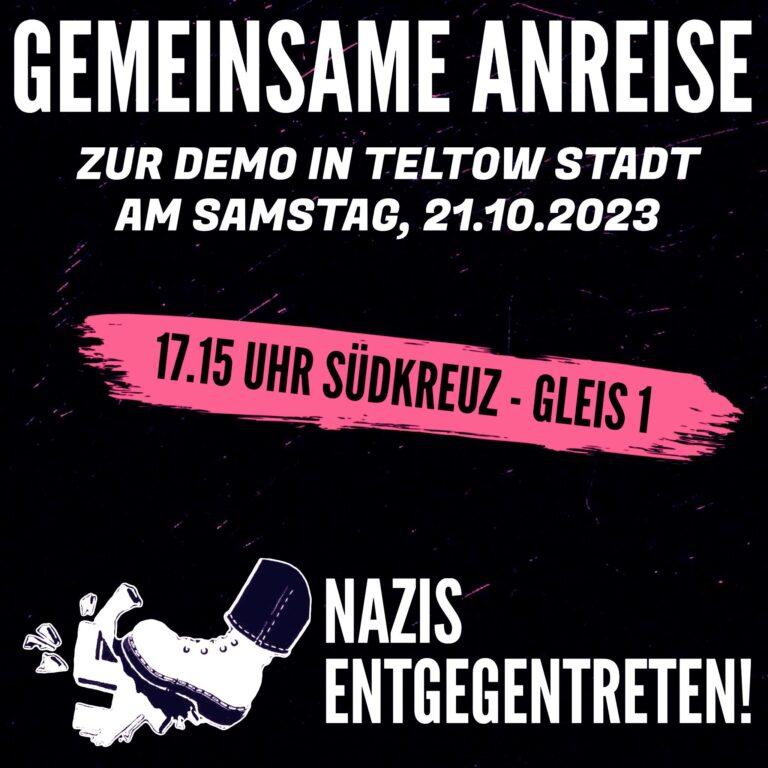 GEMEINSAME ANREISE

ZUR DEMO IN TELTOW STADT
AM SAMSTAG, 21.10.2023

17.15 UHR SÜDKREUZ - GLEIS 1

NAZIS
ENTGEGENTRETEN!